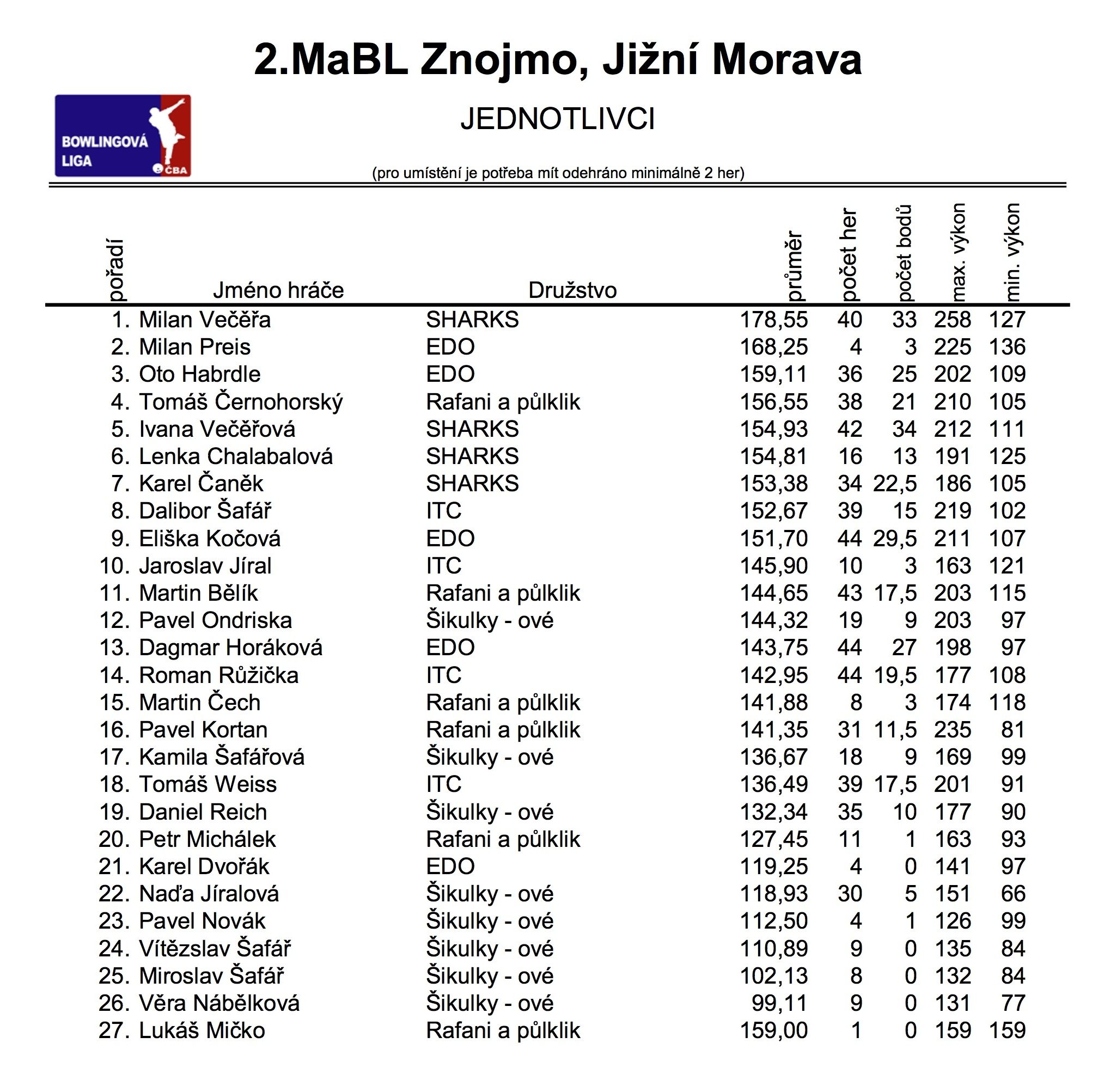 2.MaBL Znojmo, Jižní Morava

BOWLINGOVÁ LIGA ČBA

JEDNOTLIVCI

(pro umístění je potřeba mít odehráno minimálně 2 her)

| pořadí | Jméno hráče | Družstvo | průměr | počet her | počet bodů | max. výkon | min. výkon |
|---|---|---|---|---|---|---|---|
| 1. | Milan Večěřa | SHARKS | 178,55 | 40 | 33 | 258 | 127 |
| 2. | Milan Preis | EDO | 168,25 | 4 | 3 | 225 | 136 |
| 3. | Oto Habrdle | EDO | 159,11 | 36 | 25 | 202 | 109 |
| 4. | Tomáš Černohorský | Rafani a půlklik | 156,55 | 38 | 21 | 210 | 105 |
| 5. | Ivana Večěřová | SHARKS | 154,93 | 42 | 34 | 212 | 111 |
| 6. | Lenka Chalabalová | SHARKS | 154,81 | 16 | 13 | 191 | 125 |
| 7. | Karel Čaněk | SHARKS | 153,38 | 34 | 22,5 | 186 | 105 |
| 8. | Dalibor Šafář | ITC | 152,67 | 39 | 15 | 219 | 102 |
| 9. | Eliška Kočová | EDO | 151,70 | 44 | 29,5 | 211 | 107 |
| 10. | Jaroslav Jíral | ITC | 145,90 | 10 | 3 | 163 | 121 |
| 11. | Martin Bělík | Rafani a půlklik | 144,65 | 43 | 17,5 | 203 | 115 |
| 12. | Pavel Ondriska | Šikulky - ové | 144,32 | 19 | 9 | 203 | 97 |
| 13. | Dagmar Horáková | EDO | 143,75 | 44 | 27 | 198 | 97 |
| 14. | Roman Růžička | ITC | 142,95 | 44 | 19,5 | 177 | 108 |
| 15. | Martin Čech | Rafani a půlklik | 141,88 | 8 | 3 | 174 | 118 |
| 16. | Pavel Kortan | Rafani a půlklik | 141,35 | 31 | 11,5 | 235 | 81 |
| 17. | Kamila Šafářová | Šikulky - ové | 136,67 | 18 | 9 | 169 | 99 |
| 18. | Tomáš Weiss | ITC | 136,49 | 39 | 17,5 | 201 | 91 |
| 19. | Daniel Reich | Šikulky - ové | 132,34 | 35 | 10 | 177 | 90 |
| 20. | Petr Michálek | Rafani a půlklik | 127,45 | 11 | 1 | 163 | 93 |
| 21. | Karel Dvořák | EDO | 119,25 | 4 | 0 | 141 | 97 |
| 22. | Naďa Jíralová | Šikulky - ové | 118,93 | 30 | 5 | 151 | 66 |
| 23. | Pavel Novák | Šikulky - ové | 112,50 | 4 | 1 | 126 | 99 |
| 24. | Vítězslav Šafář | Šikulky - ové | 110,89 | 9 | 0 | 135 | 84 |
| 25. | Miroslav Šafář | Šikulky - ové | 102,13 | 8 | 0 | 132 | 84 |
| 26. | Věra Nábělková | Šikulky - ové | 99,11 | 9 | 0 | 131 | 77 |
| 27. | Lukáš Mičko | Rafani a půlklik | 159,00 | 1 | 0 | 159 | 159 |